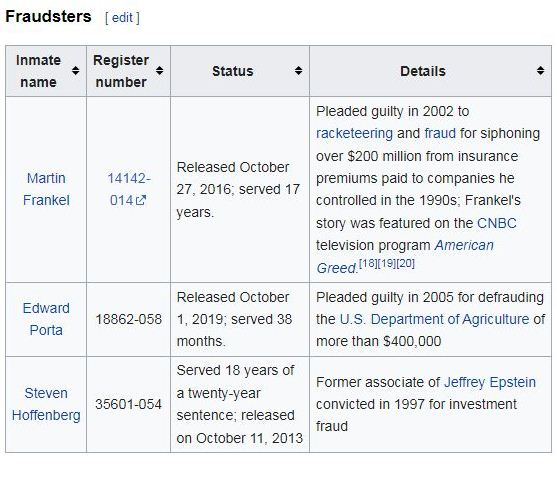 Fraudsters [ edit ]

| Inmate name | Register number | Status | Details |
|---|---|---|---|
| Martin Frankel | 14142-014 | Released October 27, 2016; served 17 years. | Pleaded guilty in 2002 to racketeering and fraud for siphoning over \$200 million from insurance premiums paid to companies he controlled in the 1990s; Frankel's story was featured on the CNBC television program American Greed.[18][19][20] |
| Edward Porta | 18862-058 | Released October 1, 2019; served 38 months. | Pleaded guilty in 2005 for defrauding the U.S. Department of Agriculture of more than \$400,000 |
| Steven Hoffenberg | 35601-054 | Served 18 years of a twenty-year sentence; released on October 11, 2013 | Former associate of Jeffrey Epstein convicted in 1997 for investment fraud |